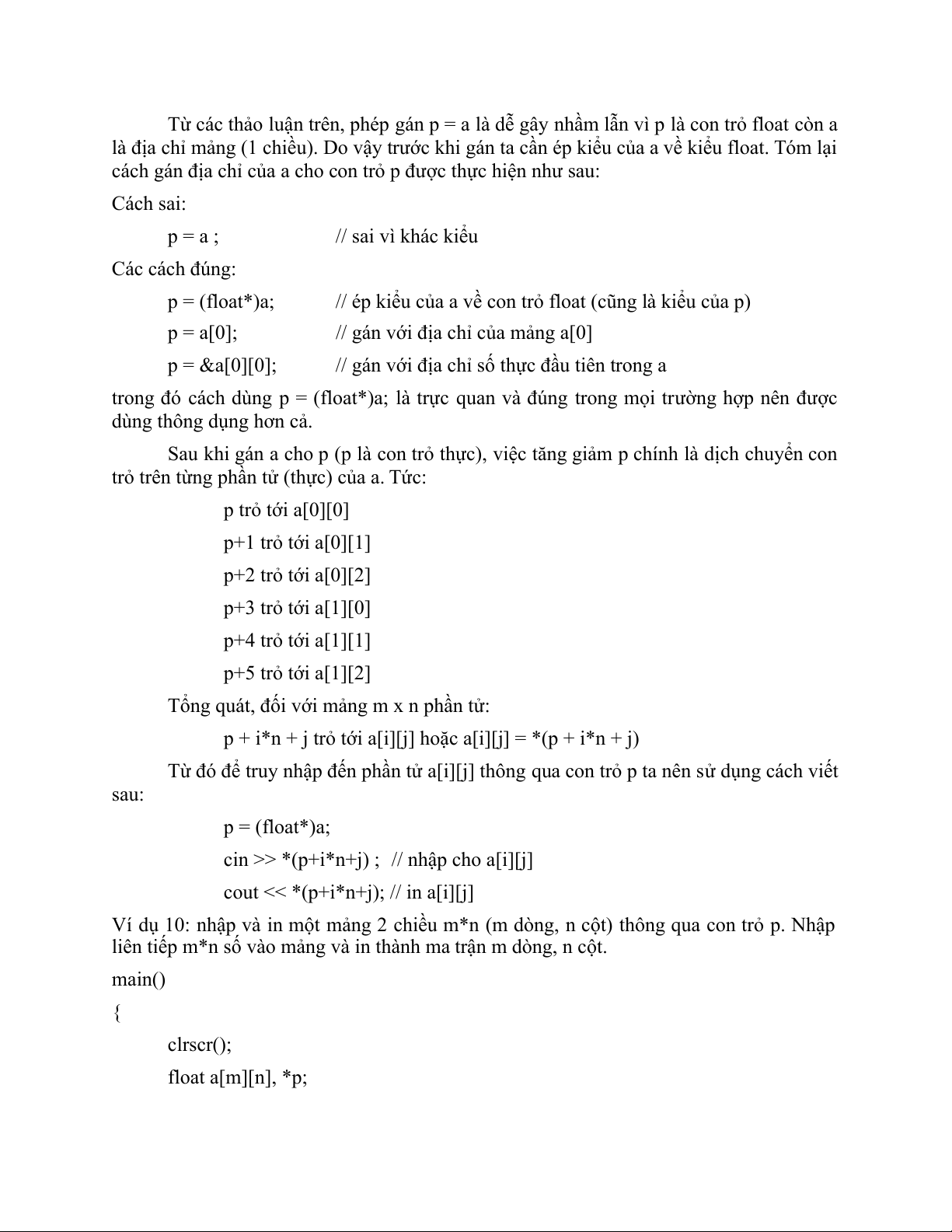 Từ các thảo luận trên, phép gán p = a là dễ gây nhầm lẫn vì p là con trỏ float còn a là địa chỉ mảng (1 chiều). Do vậy trước khi gán ta cần ép kiểu của a về kiểu float. Tóm lại cách gán địa chỉ của a cho con trỏ p được thực hiện như sau:

Cách sai:

p = a ; // sai vì khác kiểu

Các cách đúng:

p = (float*)a; // ép kiểu của a về con trỏ float (cũng là kiểu của p)

p = a[0]; // gán với địa chỉ của mảng a[0]

p = &a[0][0]; // gán với địa chỉ số thực đầu tiên trong a

trong đó cách dùng p = (float*)a; là trực quan và đúng trong mọi trường hợp nên được dùng thông dụng hơn cả.

Sau khi gán a cho p (p là con trỏ thực), việc tăng giảm p chính là dịch chuyển con trỏ trên từng phần tử (thực) của a. Tức:

p trỏ tới a[0][0]

p+1 trỏ tới a[0][1]

p+2 trỏ tới a[0][2]

p+3 trỏ tới a[1][0]

p+4 trỏ tới a[1][1]

p+5 trỏ tới a[1][2]

Tổng quát, đối với mảng m x n phần tử:

p + i*n + j trỏ tới a[i][j] hoặc a[i][j] = *(p + i*n + j)

Từ đó để truy nhập đến phần tử a[i][j] thông qua con trỏ p ta nên sử dụng cách viết sau:

p = (float*)a;

cin >> *(p+i*n+j) ; // nhập cho a[i][j]

cout << *(p+i*n+j); // in a[i][j]

Ví dụ 10: nhập và in một mảng 2 chiều m*n (m dòng, n cột) thông qua con trỏ p. Nhập liên tiếp m*n số vào mảng và in thành ma trận m dòng, n cột.

main()

{

clrscr();

float a[m][n], *p;